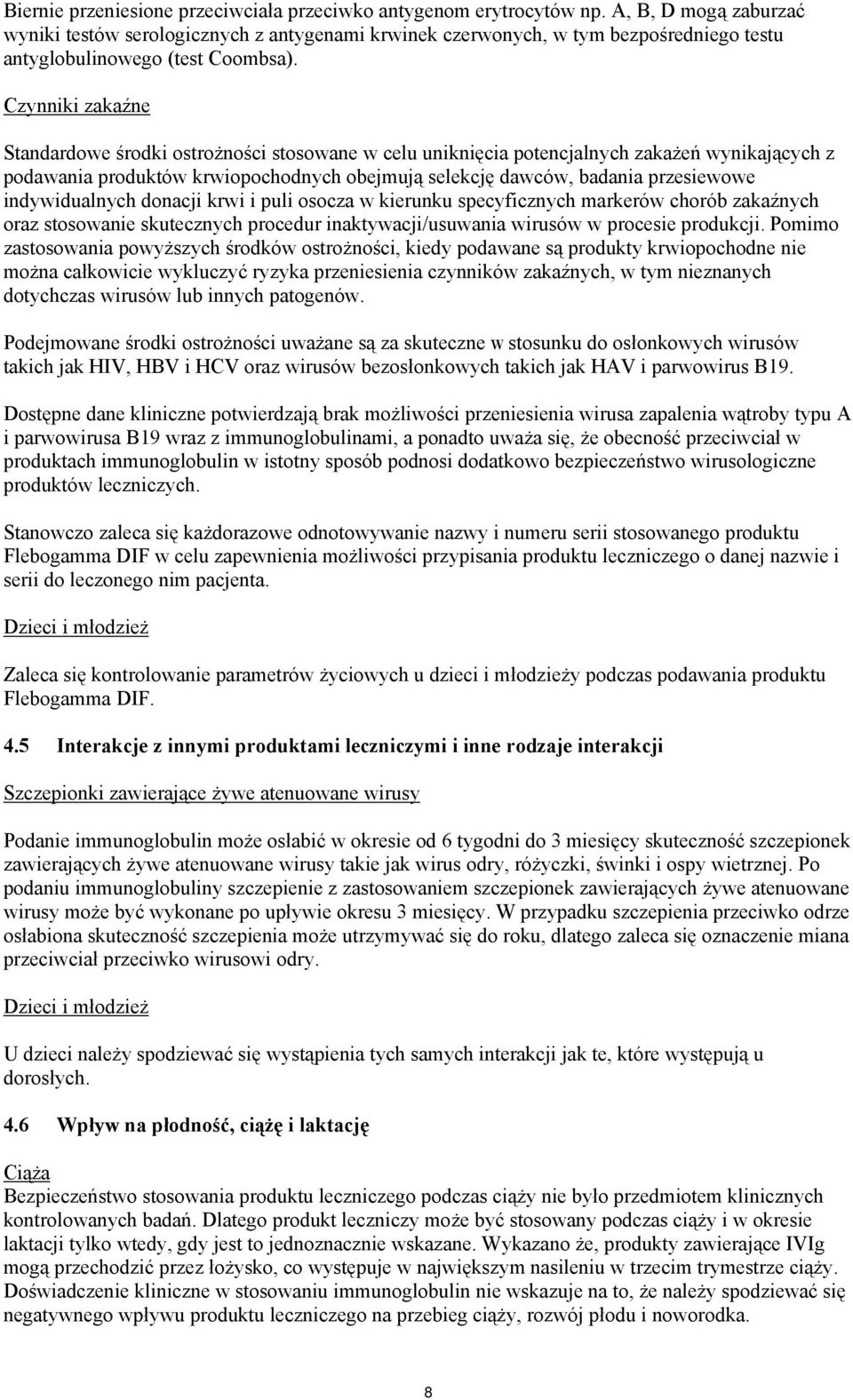 Biernie przeniesione przeciwciała przeciwko antygenom erytrocytów np. A, B, D mogą zaburzać wyniki testów serologicznych z antygenami krwinek czerwonych, w tym bezpośredniego testu antyglobulinowego (test Coombsa).

Czynniki zakaźne

Standardowe środki ostrożności stosowane w celu uniknięcia potencjalnych zakażeń wynikających z podawania produktów krwiopochodnych obejmują selekcję dawców, badania przesiewowe indywidualnych donacji krwi i puli osocza w kierunku specyficznych markerów chorób zakaźnych oraz stosowanie skutecznych procedur inaktywacji/usuwania wirusów w procesie produkcji. Pomimo zastosowania powyższych środków ostrożności, kiedy podawane są produkty krwiopochodne nie można całkowicie wykluczyć ryzyka przeniesienia czynników zakaźnych, w tym nieznanych dotychczas wirusów lub innych patogenów.

Podejmowane środki ostrożności uważane są za skuteczne w stosunku do osłonkowych wirusów takich jak HIV, HBV i HCV oraz wirusów bezosłonkowych takich jak HAV i parwowirus B19.

Dostępne dane kliniczne potwierdzają brak możliwości przeniesienia wirusa zapalenia wątroby typu A i parwowirusa B19 wraz z immunoglobulinami, a ponadto uważa się, że obecność przeciwciał w produktach immunoglobulin w istotny sposób podnosi dodatkowo bezpieczeństwo wirusologiczne produktów leczniczych.

Stanowczo zaleca się każdorazowe odnotowywanie nazwy i numeru serii stosowanego produktu Flebogamma DIF w celu zapewnienia możliwości przypisania produktu leczniczego o danej nazwie i serii do leczonego nim pacjenta.

Dzieci i młodzież

Zaleca się kontrolowanie parametrów życiowych u dzieci i młodzieży podczas podawania produktu Flebogamma DIF.

4.5 Interakcje z innymi produktami leczniczymi i inne rodzaje interakcji

Szczepionki zawierające żywe atenuowane wirusy

Podanie immunoglobulin może osłabić w okresie od 6 tygodni do 3 miesięcy skuteczność szczepionek zawierających żywe atenuowane wirusy takie jak wirus odry, różyczki, świnki i ospy wietrznej. Po podaniu immunoglobuliny szczepienie z zastosowaniem szczepionek zawierających żywe atenuowane wirusy może być wykonane po upływie okresu 3 miesięcy. W przypadku szczepienia przeciwko odrze osłabiona skuteczność szczepienia może utrzymywać się do roku, dlatego zaleca się oznaczenie miana przeciwciał przeciwko wirusowi odry.

Dzieci i młodzież

U dzieci należy spodziewać się wystąpienia tych samych interakcji jak te, które występują u dorosłych.

4.6 Wpływ na płodność, ciążę i laktację

Ciąża
Bezpieczeństwo stosowania produktu leczniczego podczas ciąży nie było przedmiotem klinicznych kontrolowanych badań. Dlatego produkt leczniczy może być stosowany podczas ciąży i w okresie laktacji tylko wtedy, gdy jest to jednoznacznie wskazane. Wykazano że, produkty zawierające IVIg mogą przechodzić przez łożysko, co występuje w największym nasileniu w trzecim trymestrze ciąży. Doświadczenie kliniczne w stosowaniu immunoglobulin nie wskazuje na to, że należy spodziewać się negatywnego wpływu produktu leczniczego na przebieg ciąży, rozwój płodu i noworodka.

8